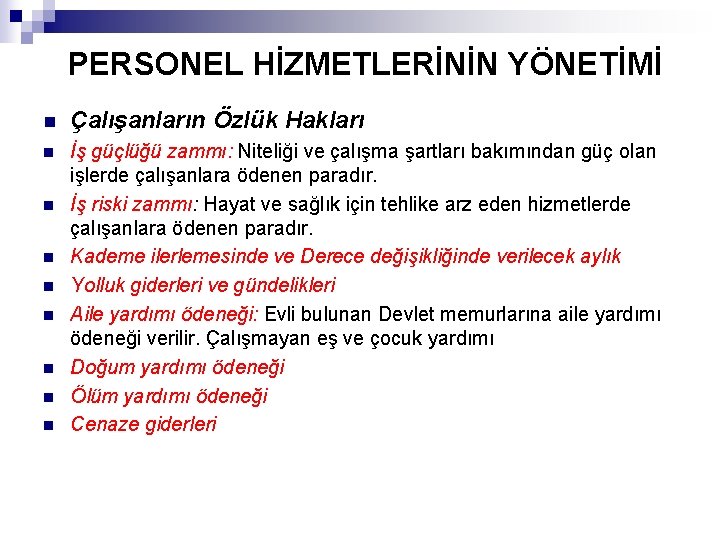 PERSONEL HİZMETLERİNİN YÖNETİMİ

Çalışanların Özlük Hakları

İş güçlüğü zammı: Niteliği ve çalışma şartları bakımından güç olan işlerde çalışanlara ödenen paradır.

İş riski zammı: Hayat ve sağlık için tehlike arz eden hizmetlerde çalışanlara ödenen paradır.

Kademe ilerlemesinde ve Derece değişikliğinde verilecek aylık

Yolluk giderleri ve gündelikleri

Aile yardımı ödeneği: Evli bulunan Devlet memurlarına aile yardımı ödeneği verilir. Çalışmayan eş ve çocuk yardımı

Doğum yardımı ödeneği

Ölüm yardımı ödeneği

Cenaze giderleri